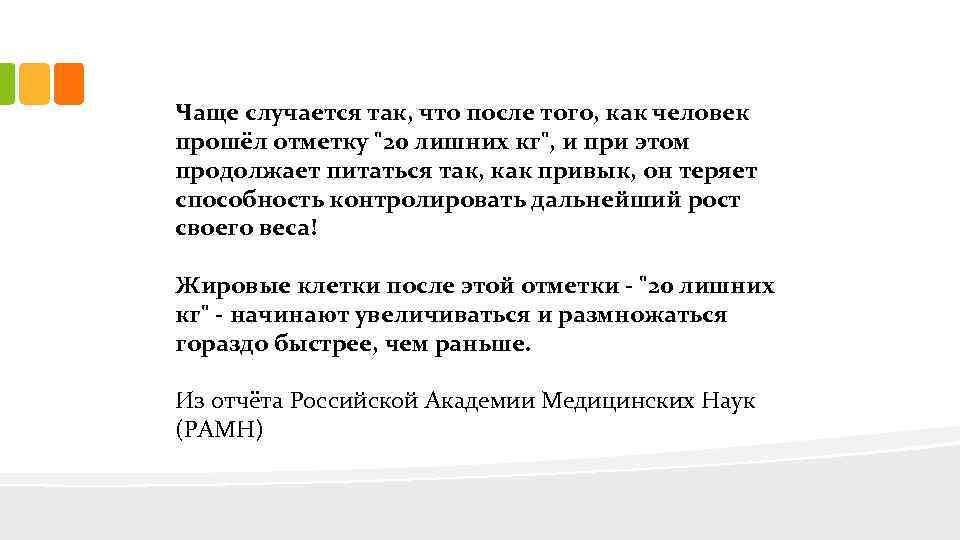 Чаще случается так, что после того, как человек прошёл отметку "20 лишних кг", и при этом продолжает питаться так, как привык, он теряет способность контролировать дальнейший рост своего веса!

Жировые клетки после этой отметки - "20 лишних кг" - начинают увеличиваться и размножаться гораздо быстрее, чем раньше.

Из отчёта Российской Академии Медицинских Наук (РАМН)